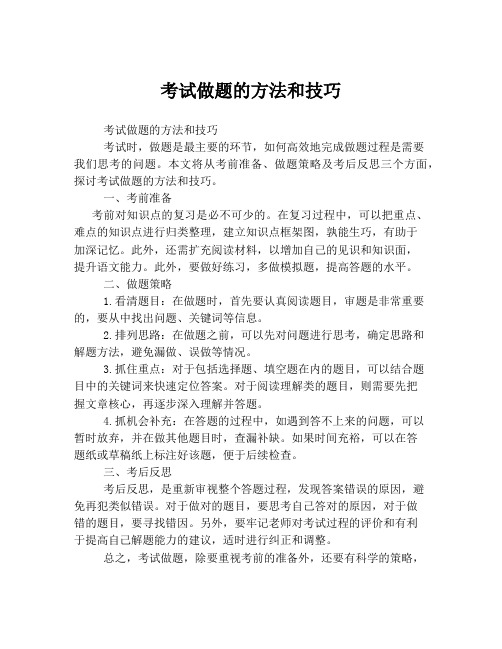 考试做题的方法和技巧

考试做题的方法和技巧

考试时，做题是最主要的环节，如何高效地完成做题过程是需要我们思考的问题。本文将从考前准备、做题策略及考后反思三个方面，探讨考试做题的方法和技巧。

一、考前准备

考前对知识点的复习是必不可少的。在复习过程中，可以把重点、难点的知识点进行归类整理，建立知识点框架图，孰能生巧，有助于加深记忆。此外，还需扩充阅读材料，以增加自己的见识和知识面，提升语文能力。此外，要做好练习，多做模拟题，提高答题的水平。

二、做题策略

1.看清题目：在做题时，首先要认真阅读题目，审题是非常重要的，要从中找出问题、关键词等信息。

2.排列思路：在做题之前，可以先对问题进行思考，确定思路和解题方法，避免漏做、误做等情况。

3.抓住重点：对于包括选择题、填空题在内的题目，可以结合题目中的关键词来快速定位答案。对于阅读理解类的题目，则需要先把握文章核心，再逐步深入理解并答题。

4.抓机会补充：在答题的过程中，如遇到答不上来的问题，可以暂时放弃，并在做其他题目时，查漏补缺。如果时间充裕，可以在答题纸或草稿纸上标注好该题，便于后续检查。

三、考后反思

考后反思，是重新审视整个答题过程，发现答案错误的原因，避免再犯类似错误。对于做对的题目，要思考自己答对的原因，对于做错的题目，要寻找错因。另外，要牢记老师对考试过程的评价和有利于提高自己解题能力的建议，适时进行纠正和调整。

总之，考试做题，除要重视考前的准备外，还要有科学的策略，